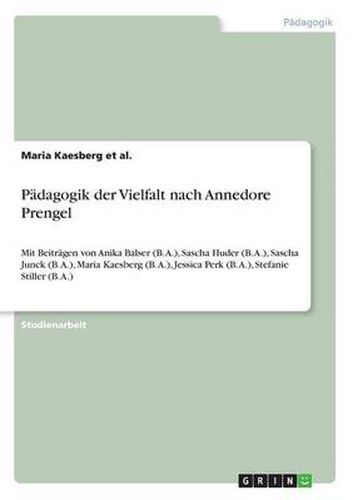 Pädagogik

Maria Kaesberg et al.

Pädagogik der Vielfalt nach Annedore Prengel

Mit Beiträgen von Anika Balser (B.A.), Sascha Huder (B.A.), Sascha Junck (B.A.), Maria Kaesberg (B.A.), Jessica Perk (B.A.), Stefanie Stiller (B.A.)

Studienarbeit

GRIN